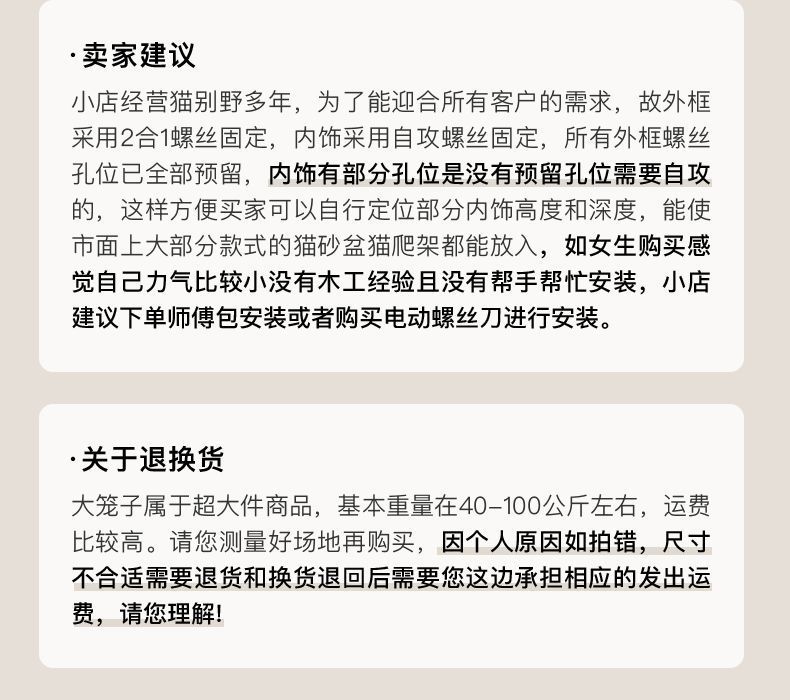 ·卖家建议

小店经营猫别野多年，为了能迎合所有客户的需求，故外框采用2合1螺丝固定，内饰采用自攻螺丝固定，所有外框螺丝孔位已全部预留，内饰有部分孔位是没有预留孔位需要自攻的，这样方便买家可以自行定位部分内饰高度和深度，能使市面上大部分款式的猫砂盆猫爬架都能放入，如女生购买感觉自己力气比较小没有木工经验且没有帮手帮忙安装，小店建议下单师傅包安装或者购买电动螺丝刀进行安装。

·关于退换货

大笼子属于超大件商品，基本重量在40-100公斤左右，运费比较高。请您测量好场地再购买，因个人原因如拍错，尺寸不合适需要退货和换货退回后需要您这边承担相应的发出运费，请您理解!